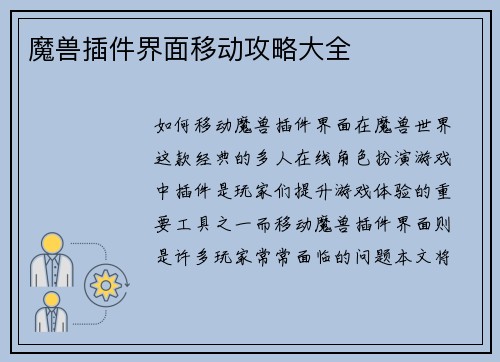 魔兽插件界面移动攻略大全

如何移动魔兽插件界面在魔兽世界这款经典的多人在线角色扮演游戏中插件是玩家们提升游戏体验的重要工具之一而移动魔兽插件界面则是许多玩家常常面临的问题本文将